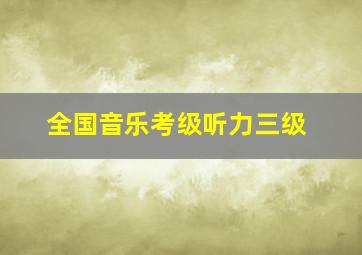 全国音乐考级听力三级